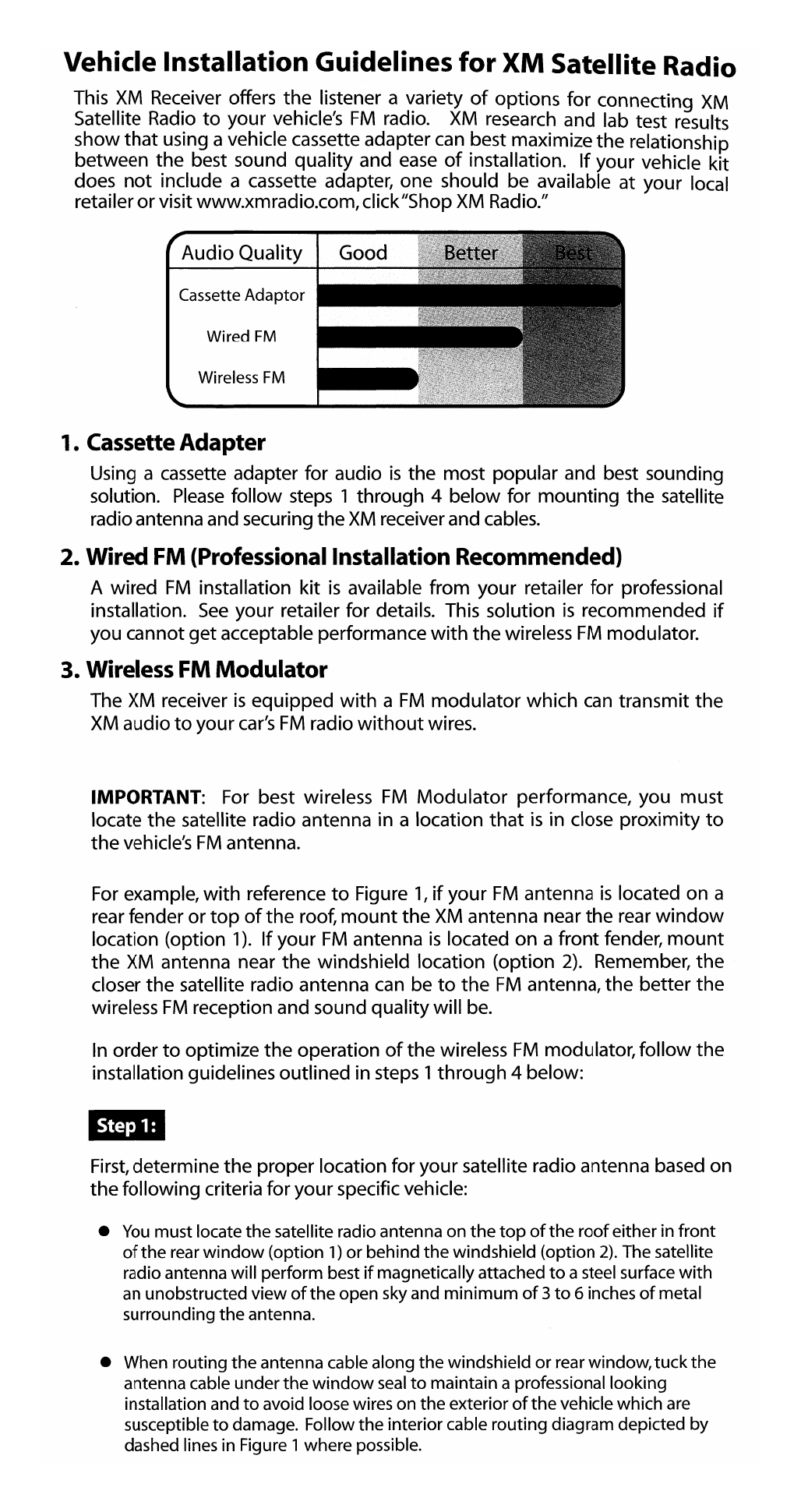 Vehicle Installation Guidelines for XM Satellite Radio

This XM Receiver offers the listener a variety of options for connecting XM Satellite Radio to your vehicle's FM radio. XM research and lab test results show that using a vehicle cassette adapter can best maximize the relationship between the best sound quality and ease of installation. If your vehicle kit does not include a cassette adapter, one should be available at your local retailer or visit www.xmradio.com, click "Shop XM Radio."

| Audio Quality | Good | Better | Best |
|---|---|---|---|
| Cassette Adaptor | | | |
| Wired FM | | | |
| Wireless FM | | | |

1. Cassette Adapter

Using a cassette adapter for audio is the most popular and best sounding solution. Please follow steps 1 through 4 below for mounting the satellite radio antenna and securing the XM receiver and cables.

2. Wired FM (Professional Installation Recommended)

A wired FM installation kit is available from your retailer for professional installation. See your retailer for details. This solution is recommended if you cannot get acceptable performance with the wireless FM modulator.

3. Wireless FM Modulator

The XM receiver is equipped with a FM modulator which can transmit the XM audio to your car's FM radio without wires.

IMPORTANT: For best wireless FM Modulator performance, you must locate the satellite radio antenna in a location that is in close proximity to the vehicle's FM antenna.

For example, with reference to Figure 1, if your FM antenna is located on a rear fender or top of the roof, mount the XM antenna near the rear window location (option 1). If your FM antenna is located on a front fender, mount the XM antenna near the windshield location (option 2). Remember, the closer the satellite radio antenna can be to the FM antenna, the better the wireless FM reception and sound quality will be.

In order to optimize the operation of the wireless FM modulator, follow the installation guidelines outlined in steps 1 through 4 below:

Step 1:

First, determine the proper location for your satellite radio antenna based on the following criteria for your specific vehicle:

● You must locate the satellite radio antenna on the top of the roof either in front of the rear window (option 1) or behind the windshield (option 2). The satellite radio antenna will perform best if magnetically attached to a steel surface with an unobstructed view of the open sky and minimum of 3 to 6 inches of metal surrounding the antenna.

● When routing the antenna cable along the windshield or rear window, tuck the antenna cable under the window seal to maintain a professional looking installation and to avoid loose wires on the exterior of the vehicle which are susceptible to damage. Follow the interior cable routing diagram depicted by dashed lines in Figure 1 where possible.